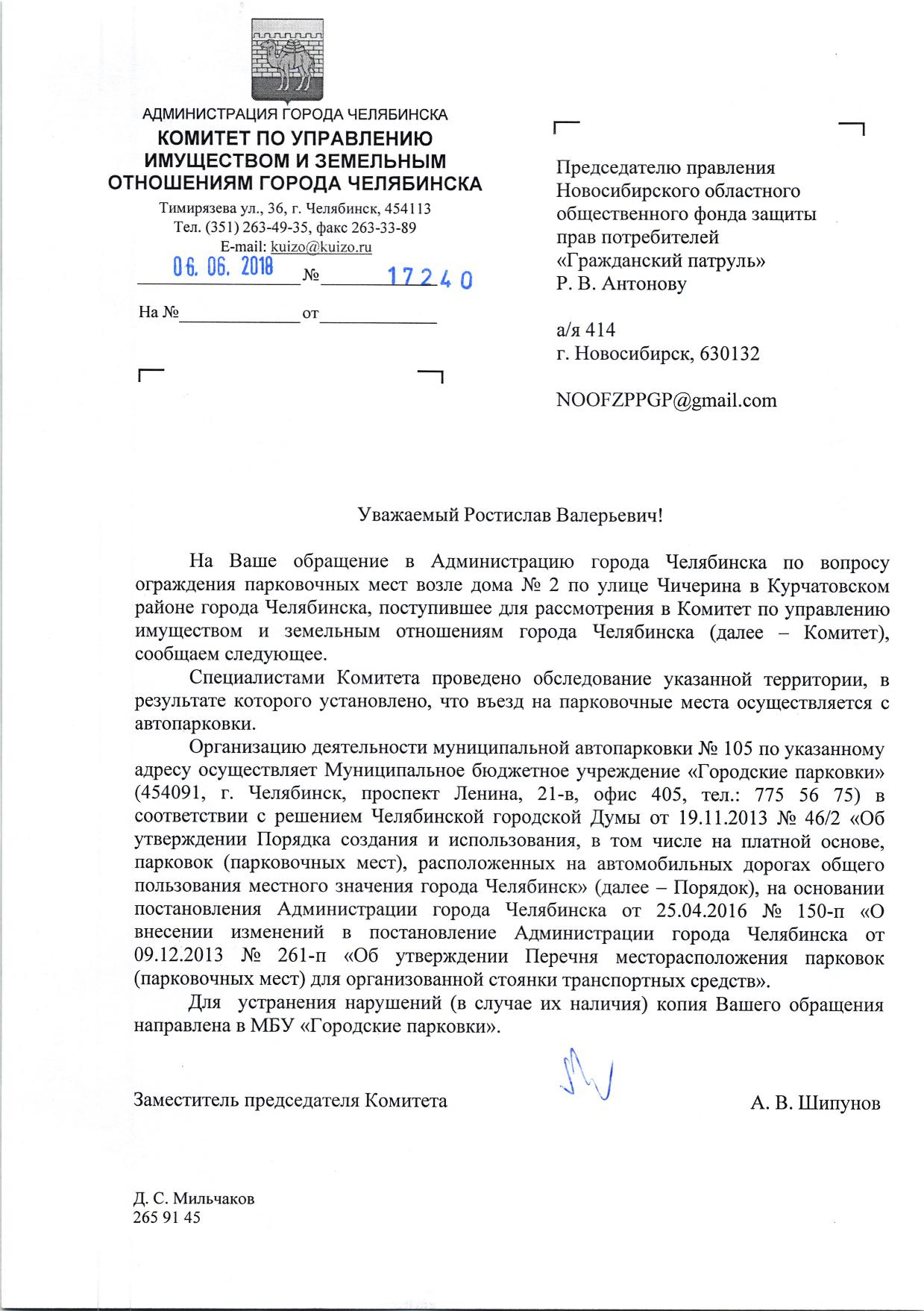 АДМИНИСТРАЦИЯ ГОРОДА ЧЕЛЯБИНСКА
КОМИТЕТ ПО УПРАВЛЕНИЮ ИМУЩЕСТВОМ И ЗЕМЕЛЬНЫМ ОТНОШЕНИЯМ ГОРОДА ЧЕЛЯБИНСКА
Тимирязева ул., 36, г. Челябинск, 454113
Тел. (351) 263-49-35, факс 263-33-89
E-mail: kuizo@kuizo.ru
06. 06. 2018 № 17240
На № от

Председателю правления Новосибирского областного общественного фонда защиты прав потребителей «Гражданский патруль»
Р. В. Антонову

а/я 414
г. Новосибирск, 630132

NOOFZPPGP@gmail.com

Уважаемый Ростислав Валерьевич!

На Ваше обращение в Администрацию города Челябинска по вопросу ограждения парковочных мест возле дома № 2 по улице Чичерина в Курчатовском районе города Челябинска, поступившее для рассмотрения в Комитет по управлению имуществом и земельным отношениям города Челябинска (далее – Комитет), сообщаем следующее.

Специалистами Комитета проведено обследование указанной территории, в результате которого установлено, что въезд на парковочные места осуществляется с автопарковки.

Организацию деятельности муниципальной автопарковки № 105 по указанному адресу осуществляет Муниципальное бюджетное учреждение «Городские парковки» (454091, г. Челябинск, проспект Ленина, 21-в, офис 405, тел.: 775 56 75) в соответствии с решением Челябинской городской Думы от 19.11.2013 № 46/2 «Об утверждении Порядка создания и использования, в том числе на платной основе, парковок (парковочных мест), расположенных на автомобильных дорогах общего пользования местного значения города Челябинск» (далее – Порядок), на основании постановления Администрации города Челябинска от 25.04.2016 № 150-п «О внесении изменений в постановление Администрации города Челябинска от 09.12.2013 № 261-п «Об утверждении Перечня месторасположения парковок (парковочных мест) для организованной стоянки транспортных средств».

Для устранения нарушений (в случае их наличия) копия Вашего обращения направлена в МБУ «Городские парковки».

Заместитель председателя Комитета А. В. Шипунов

Д. С. Мильчаков
265 91 45